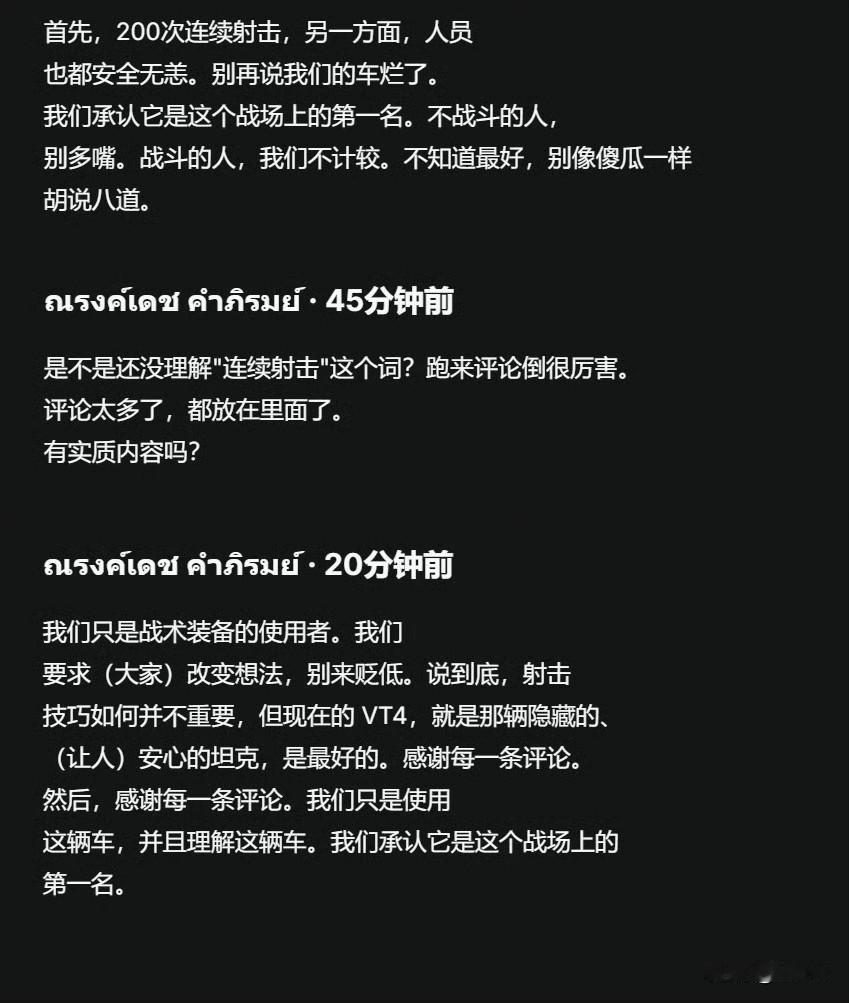 首先，200次连续射击，另一方面，人员也都安全无恙。别再说我们的车烂了。我们承认它是这个战场上的第一名。不战斗的人，别多嘴。战斗的人，我们不计较。不知道最好，别像傻瓜一样胡说八道。

ณรงค์เดช คำภิรมย์ · 45分钟前

是不是还没理解"连续射击"这个词？跑来评论倒很厉害。
评论太多了，都放在里面了。
有实质内容吗？

ณรงค์เดช คำภิรมย์ · 20分钟前

我们只是战术装备的使用者。我们要求（大家）改变想法，别来贬低。说到底，射击技巧如何并不重要，但现在的 VT4，就是那辆隐藏的、（让人）安心的坦克，是最好的。感谢每一条评论。然后，感谢每一条评论。我们只是使用这辆车，并且理解这辆车。我们承认它是这个战场上的第一名。